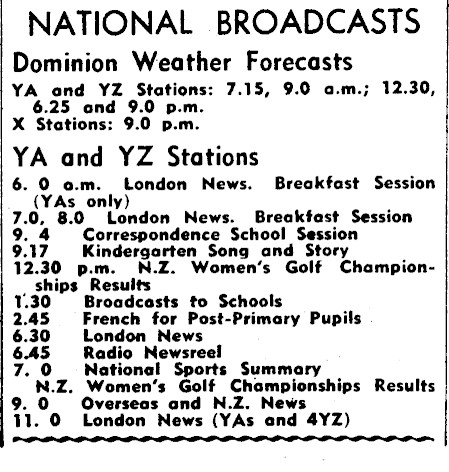 NATIONAL BROADCASTS

Dominion Weather Forecasts

YA and YZ Stations: 7.15, 9.0 a.m.; 12.30, 6.25 and 9.0 p.m.
X Stations: 9.0 p.m.

YA and YZ Stations

6. 0 a.m. London News. Breakfast Session (YAs only)
7.0, 8.0 London News. Breakfast Session
9. 4 Correspondence School Session
9.17 Kindergarten Song and Story
12.30 p.m. N.Z. Women's Golf Championships Results
1.30 Broadcasts to Schools
2.45 French for Post-Primary Pupils
6.30 London News
6.45 Radio Newsreel
7. 0 National Sports Summary
N.Z. Women's Golf Championships Results
9. 0 Overseas and N.Z. News
11. 0 London News (YAs and 4YZ)